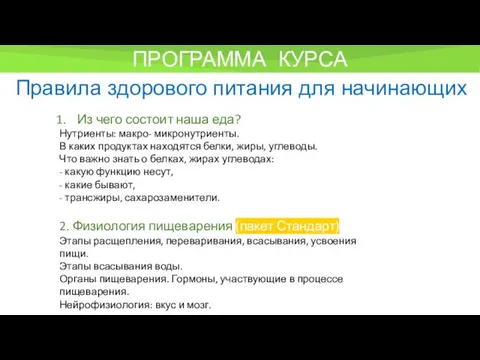 ПРОГРАММА КУРСА

Правила здорового питания для начинающих

1. Из чего состоит наша еда?
Нутриенты: макро- микронутриенты.
В каких продуктах находятся белки, жиры, углеводы.
Что важно знать о белках, жирах углеводах:
- какую функцию несут,
- какие бывают,
- трансжиры, сахарозаменители.

2. Физиология пищеварения (пакет Стандарт)
Этапы расщепления, переваривания, всасывания, усвоения пищи.
Этапы всасывания воды.
Органы пищеварения. Гормоны, участвующие в процессе пищеварения.
Нейрофизиология: вкус и мозг.